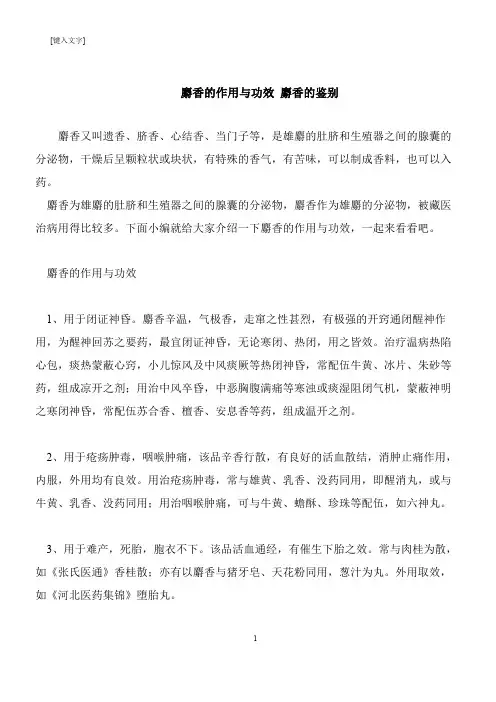 [键入文字]

麝香的作用与功效 麝香的鉴别

麝香又叫遗香、脐香、心结香、当门子等，是雄麝的肚脐和生殖器之间的腺囊的分泌物，干燥后呈颗粒状或块状，有特殊的香气，有苦味，可以制成香料，也可以入药。

麝香为雄麝的肚脐和生殖器之间的腺囊的分泌物，麝香作为雄麝的分泌物，被藏医治病用得比较多。下面小编就给大家介绍一下麝香的作用与功效，一起来看看吧。

麝香的作用与功效

1、用于闭证神昏。麝香辛温，气极香，走窜之性甚烈，有极强的开窍通闭醒神作用，为醒神回苏之要药，最宜闭证神昏，无论寒闭、热闭，用之皆效。治疗温病热陷心包，痰热蒙蔽心窍，小儿惊风及中风痰厥等热闭神昏，常配伍牛黄、冰片、朱砂等药，组成凉开之剂；用治中风卒昏，中恶胸腹满痛等寒浊或痰湿阻闭气机，蒙蔽神明之寒闭神昏，常配伍苏合香、檀香、安息香等药，组成温开之剂。

2、用于疮疡肿毒，咽喉肿痛，该品辛香行散，有良好的活血散结，消肿止痛作用，内服，外用均有良效。用治疮疡肿毒，常与雄黄、乳香、没药同用，即醒消丸，或与牛黄、乳香、没药同用；用治咽喉肿痛，可与牛黄、蟾酥、珍珠等配伍，如六神丸。

3、用于难产，死胎，胞衣不下。该品活血通经，有催生下胎之效。常与肉桂为散，如《张氏医通》香桂散；亦有以麝香与猪牙皂、天花粉同用，葱汁为丸。外用取效，如《河北医药集锦》堕胎丸。

1